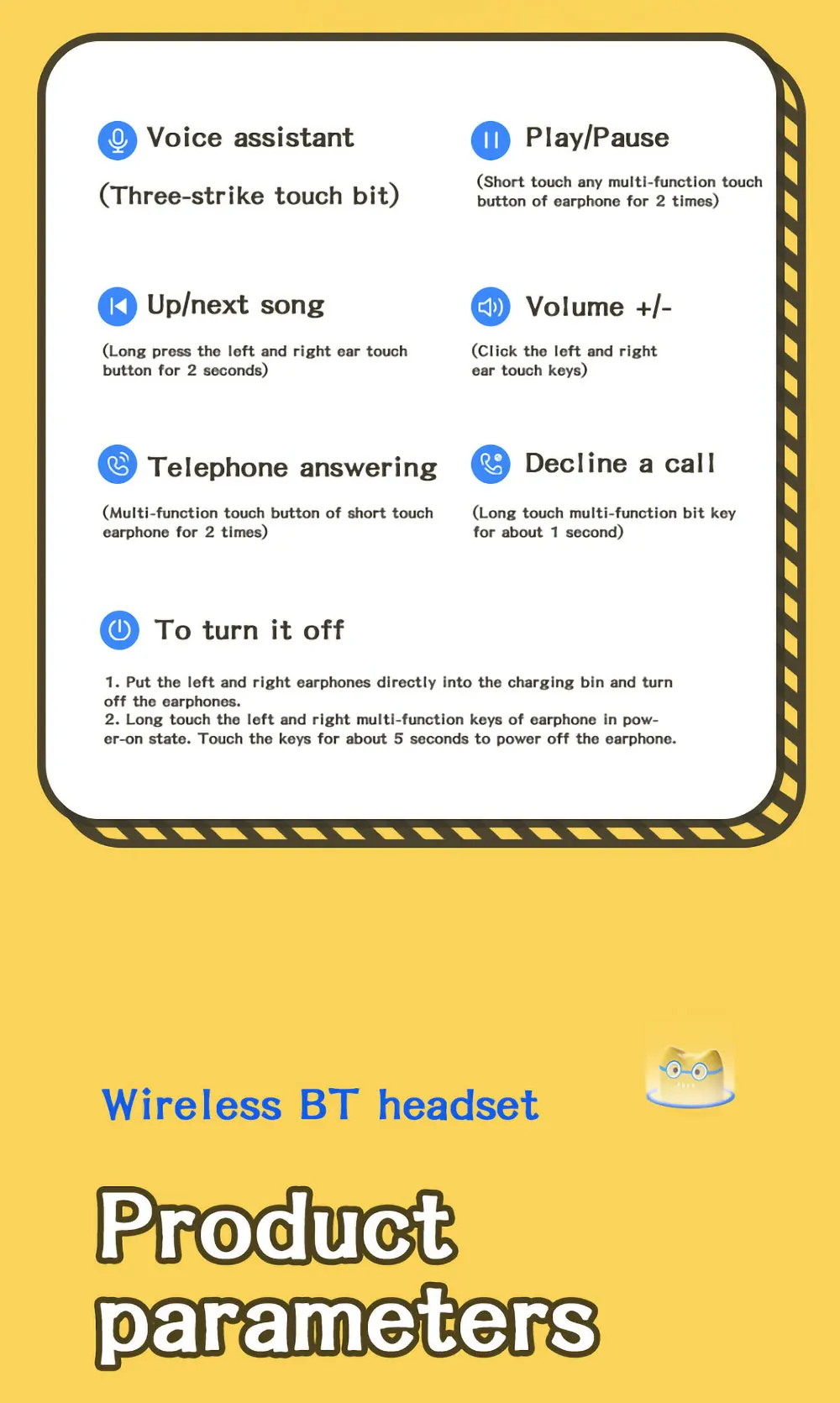 Voice assistant

(Three-strike touch bit)

Play/Pause

(Short touch any multi-function touch button of earphone for 2 times)

Up/next song

(Long press the left and right ear touch button for 2 seconds)

Volume +/-

(Click the left and right ear touch keys)

Telephone answering

(Multi-function touch button of short touch earphone for 2 times)

Decline a call

(Long touch multi-function bit key for about 1 second)

To turn it off

1. Put the left and right earphones directly into the charging bin and turn off the earphones.
2. Long touch the left and right multi-function keys of earphone in power-on state. Touch the keys for about 5 seconds to power off the earphone.

Wireless BT headset

Product parameters